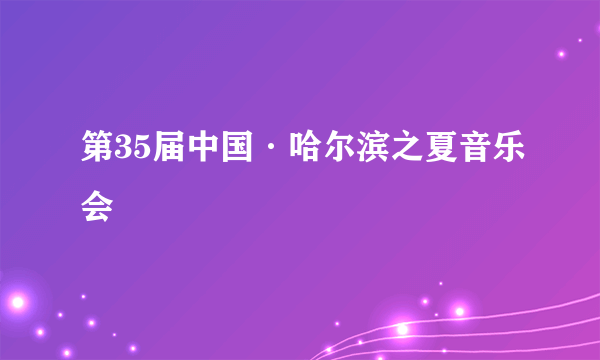 第35届中国·哈尔滨之夏音乐会